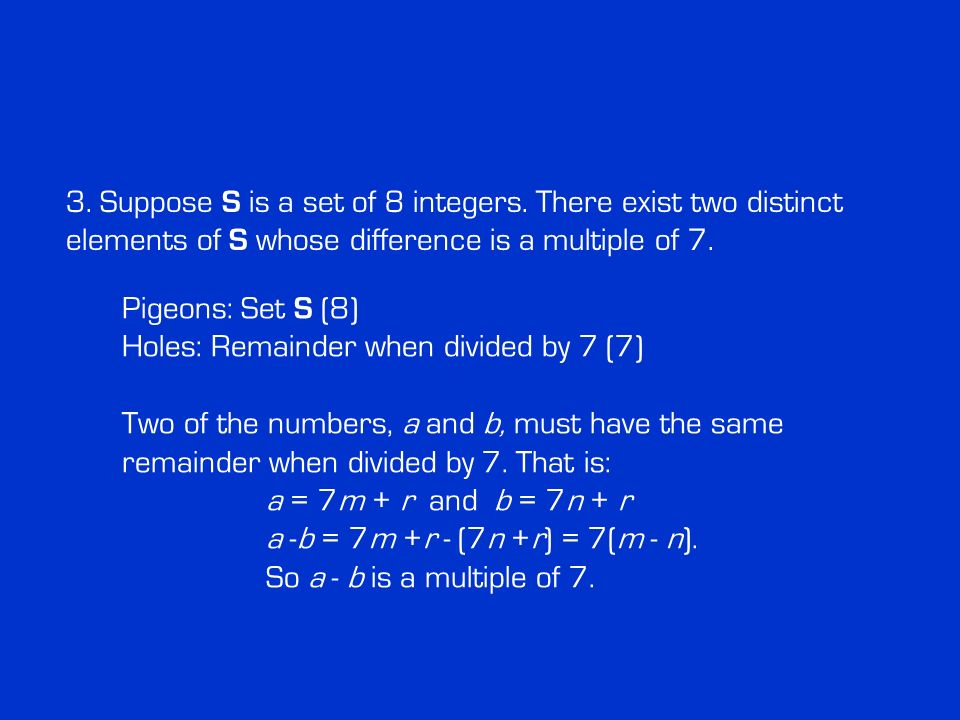 3. Suppose **S** is a set of 8 integers. There exist two distinct elements of **S** whose difference is a multiple of 7.

Pigeons: Set **S** (8)
Holes: Remainder when divided by 7 (7)

Two of the numbers, $a$ and $b$, must have the same remainder when divided by 7. That is:
$a = 7m + r$ and $b = 7n + r$
$a - b = 7m + r - (7n + r) = 7(m - n)$.
So $a - b$ is a multiple of 7.